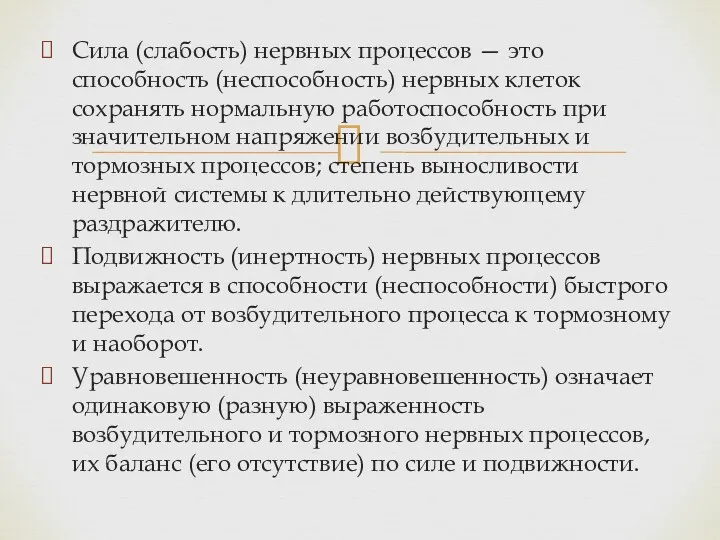 Сила (слабость) нервных процессов — это способность (неспособность) нервных клеток сохранять нормальную работоспособность при значительном напряжении возбудительных и тормозных процессов; степень выносливости нервной системы к длительно действующему раздражителю.

Подвижность (инертность) нервных процессов выражается в способности (неспособности) быстрого перехода от возбудительного процесса к тормозному и наоборот.

Уравновешенность (неуравновешенность) означает одинаковую (разную) выраженность возбудительного и тормозного нервных процессов, их баланс (его отсутствие) по силе и подвижности.